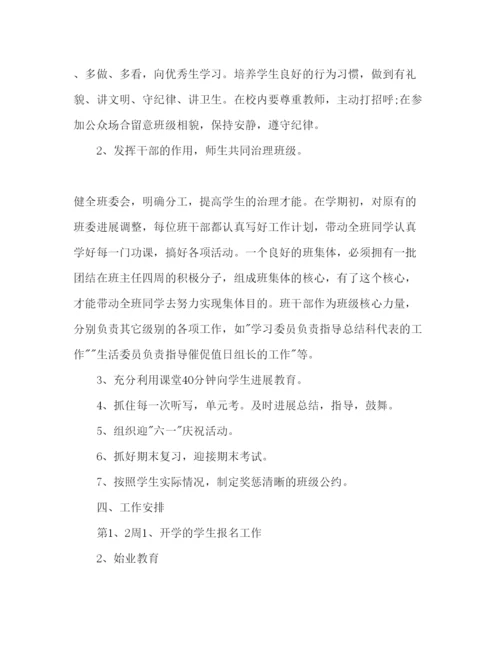 、多做、多看，向优秀生学习。培养学生良好的行为习惯，做到有礼貌、讲文明、守纪律、讲卫生。在校内要尊重教师，主动打招呼;在参加公众场合留意班级相貌，保持安静，遵守纪律。

2、发挥干部的作用，师生共同治理班级。

健全班委会，明确分工，提高学生的治理才能。在学期初，对原有的班委进展调整，每位班干部都认真写好工作计划，带动全班同学认真学好每一门功课，搞好各项活动。一个良好的班集体，必须拥有一批团结在班主任四周的积极分子，组成班集体的核心，有了这个核心，才能带动全班同学去努力实现集体目的。班干部作为班级核心力量，分别负责其它级别的各项工作，如"学习委员负责指导总结科代表的工作""生活委员负责指导催促值日组长的工作"等。

3、充分利用课堂40分钟向学生进展教育。

4、抓住每一次听写，单元考。及时进展总结，指导，鼓舞。

5、组织迎"六一"庆祝活动。

6、抓好期末复习，迎接期末考试。

7、按照学生实际情况，制定奖惩清晰的班级公约。

四、工作安排

第1、2周1、开学的学生报名工作

2、始业教育